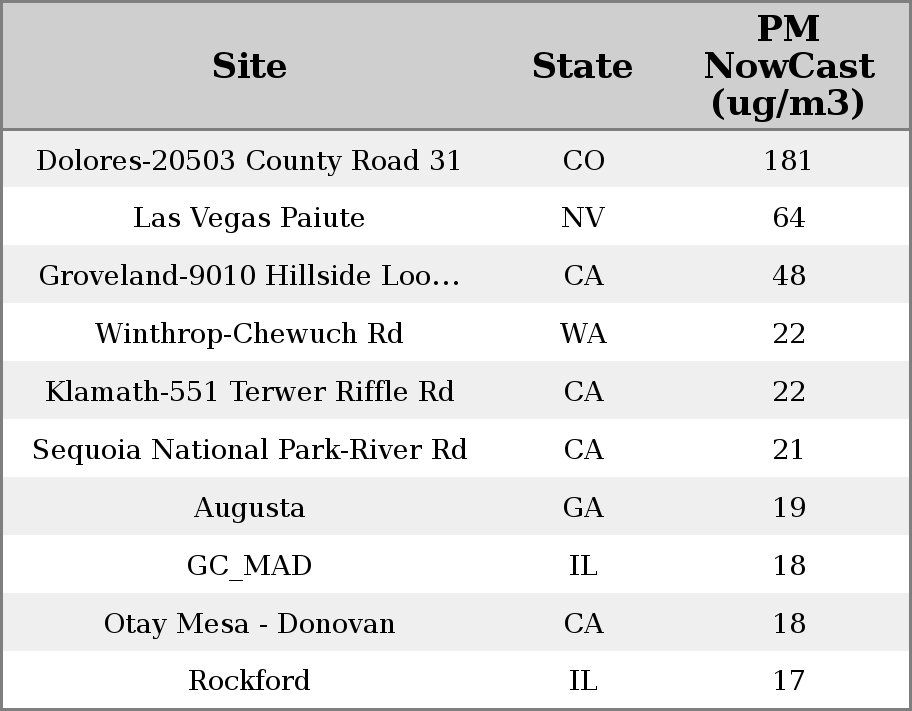 | Site | State | PM NowCast (ug/m3) |
|---|---|---|
| Dolores-20503 County Road 31 | CO | 181 |
| Las Vegas Paiute | NV | 64 |
| Groveland-9010 Hillside Loo… | CA | 48 |
| Winthrop-Chewuch Rd | WA | 22 |
| Klamath-551 Terwer Riffle Rd | CA | 22 |
| Sequoia National Park-River Rd | CA | 21 |
| Augusta | GA | 19 |
| GC_MAD | IL | 18 |
| Otay Mesa - Donovan | CA | 18 |
| Rockford | IL | 17 |